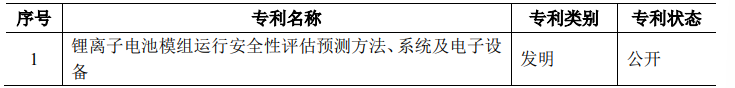 | 序号 | 专利名称 | 专利类别 | 专利状态 |
|---|---|---|---|
| 1 | 锂离子电池模组运行安全性评估预测方法、系统及电子设备 | 发明 | 公开 |